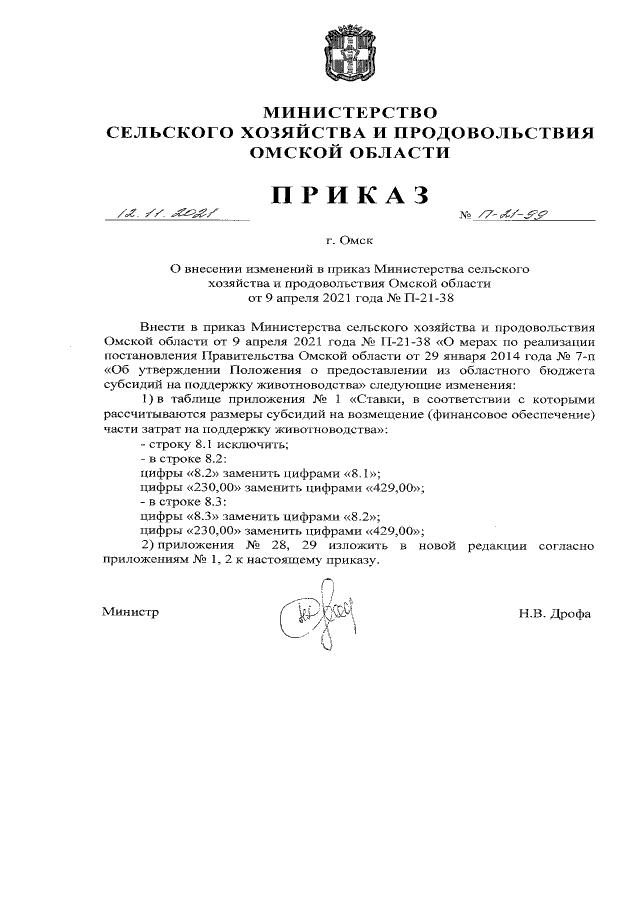 МИНИСТЕРСТВО
СЕЛЬСКОГО ХОЗЯЙСТВА И ПРОДОВОЛЬСТВИЯ
ОМСКОЙ ОБЛАСТИ

ПРИКАЗ

12.11.2021 № П-21-99

г. Омск

О внесении изменений в приказ Министерства сельского хозяйства и продовольствия Омской области от 9 апреля 2021 года № П-21-38

Внести в приказ Министерства сельского хозяйства и продовольствия Омской области от 9 апреля 2021 года № П-21-38 «О мерах по реализации постановления Правительства Омской области от 29 января 2014 года № 7-п «Об утверждении Положения о предоставлении из областного бюджета субсидий на поддержку животноводства» следующие изменения:

1) в таблице приложения № 1 «Ставки, в соответствии с которыми рассчитываются размеры субсидий на возмещение (финансовое обеспечение) части затрат на поддержку животноводства»:

- строку 8.1 исключить;
- в строке 8.2:
цифры «8.2» заменить цифрами «8.1»;
цифры «230,00» заменить цифрами «429,00»;
- в строке 8.3:
цифры «8.3» заменить цифрами «8.2»;
цифры «230,00» заменить цифрами «429,00»;

2) приложения № 28, 29 изложить в новой редакции согласно приложениям № 1, 2 к настоящему приказу.

Министр Н.В. Дрофа